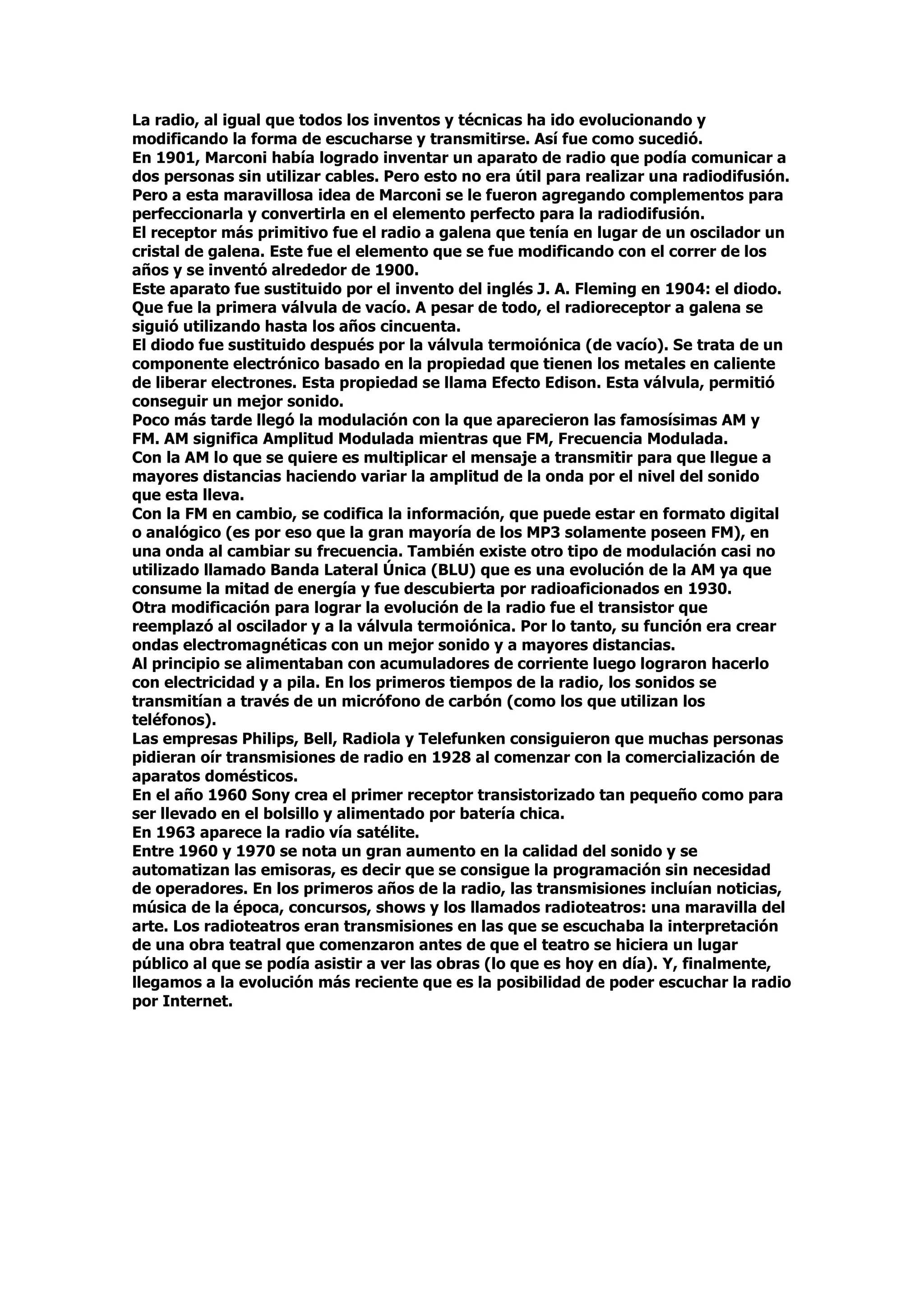 La radio, al igual que todos los inventos y técnicas ha ido evolucionando y modificando la forma de escucharse y transmitirse. Así fue como sucedió.
En 1901, Marconi había logrado inventar un aparato de radio que podía comunicar a dos personas sin utilizar cables. Pero esto no era útil para realizar una radiodifusión.
Pero a esta maravillosa idea de Marconi se le fueron agregando complementos para perfeccionarla y convertirla en el elemento perfecto para la radiodifusión.
El receptor más primitivo fue el radio a galena que tenía en lugar de un oscilador un cristal de galena. Este fue el elemento que se fue modificando con el correr de los años y se inventó alrededor de 1900.
Este aparato fue sustituido por el invento del inglés J. A. Fleming en 1904: el diodo. Que fue la primera válvula de vacío. A pesar de todo, el radioreceptor a galena se siguió utilizando hasta los años cincuenta.
El diodo fue sustituido después por la válvula termoiónica (de vacío). Se trata de un componente electrónico basado en la propiedad que tienen los metales en caliente de liberar electrones. Esta propiedad se llama Efecto Edison. Esta válvula, permitió conseguir un mejor sonido.
Poco más tarde llegó la modulación con la que aparecieron las famosísimas AM y FM. AM significa Amplitud Modulada mientras que FM, Frecuencia Modulada.
Con la AM lo que se quiere es multiplicar el mensaje a transmitir para que llegue a mayores distancias haciendo variar la amplitud de la onda por el nivel del sonido que esta lleva.
Con la FM en cambio, se codifica la información, que puede estar en formato digital o analógico (es por eso que la gran mayoría de los MP3 solamente poseen FM), en una onda al cambiar su frecuencia. También existe otro tipo de modulación casi no utilizado llamado Banda Lateral Única (BLU) que es una evolución de la AM ya que consume la mitad de energía y fue descubierta por radioaficionados en 1930.
Otra modificación para lograr la evolución de la radio fue el transistor que reemplazó al oscilador y a la válvula termoiónica. Por lo tanto, su función era crear ondas electromagnéticas con un mejor sonido y a mayores distancias.
Al principio se alimentaban con acumuladores de corriente luego lograron hacerlo con electricidad y a pila. En los primeros tiempos de la radio, los sonidos se transmitían a través de un micrófono de carbón (como los que utilizan los teléfonos).
Las empresas Philips, Bell, Radiola y Telefunken consiguieron que muchas personas pidieran oír transmisiones de radio en 1928 al comenzar con la comercialización de aparatos domésticos.
En el año 1960 Sony crea el primer receptor transistorizado tan pequeño como para ser llevado en el bolsillo y alimentado por batería chica.
En 1963 aparece la radio vía satélite.
Entre 1960 y 1970 se nota un gran aumento en la calidad del sonido y se automatizan las emisoras, es decir que se consigue la programación sin necesidad de operadores. En los primeros años de la radio, las transmisiones incluían noticias, música de la época, concursos, shows y los llamados radioteatros: una maravilla del arte. Los radioteatros eran transmisiones en las que se escuchaba la interpretación de una obra teatral que comenzaron antes de que el teatro se hiciera un lugar público al que se podía asistir a ver las obras (lo que es hoy en día). Y, finalmente, llegamos a la evolución más reciente que es la posibilidad de poder escuchar la radio por Internet.